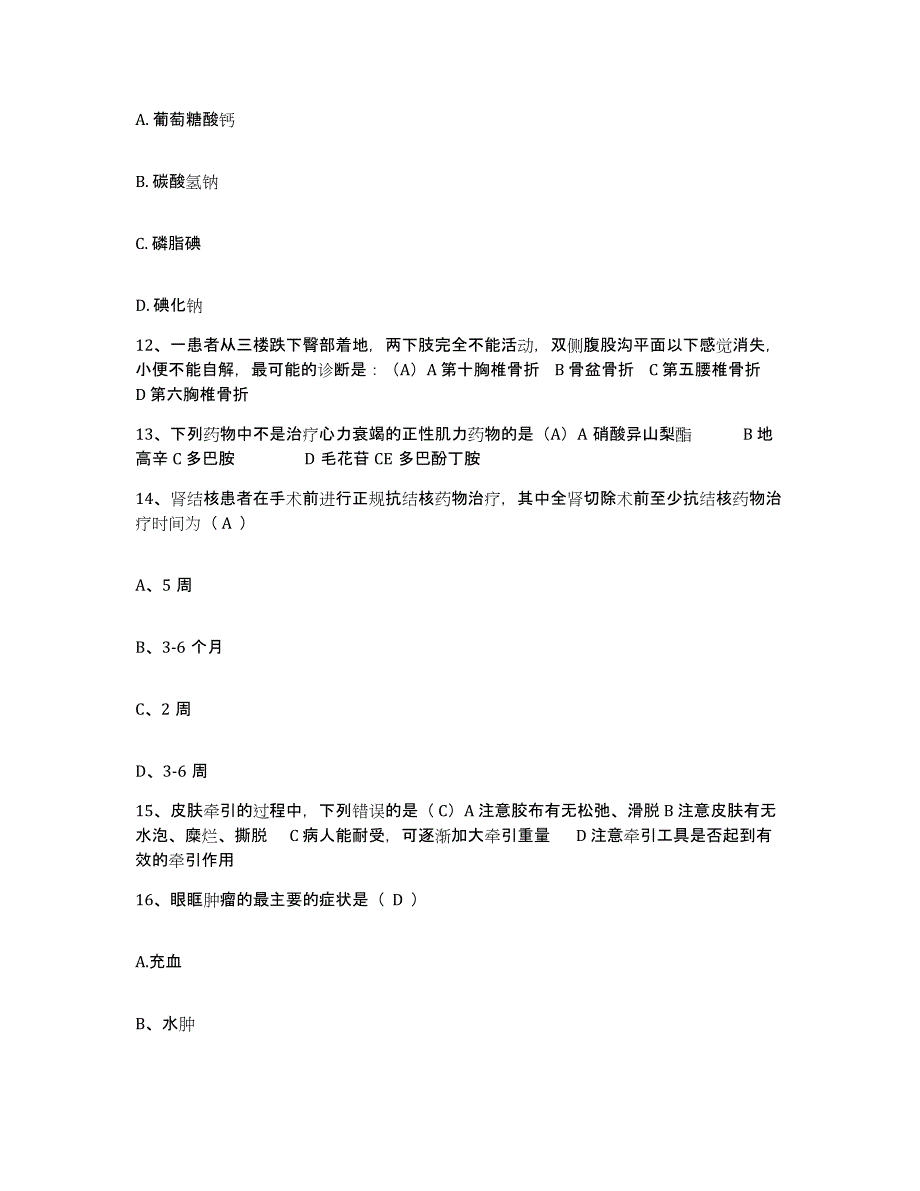 A. 葡萄糖酸钙

B. 碳酸氢钠

C. 磷脂碘

D. 碘化钠

12、一患者从三楼跌下臀部着地，两下肢完全不能活动，双侧腹股沟平面以下感觉消失，小便不能自解，最可能的诊断是：（A）A 第十胸椎骨折 B 骨盆骨折 C 第五腰椎骨折 D 第六胸椎骨折

13、下列药物中不是治疗心力衰竭的正性肌力药物的是（A）A 硝酸异山梨酯 B 地高辛 C 多巴胺 D 毛花苷 CE 多巴酚丁胺

14、肾结核患者在手术前进行正规抗结核药物治疗，其中全肾切除术前至少抗结核药物治疗时间为（ A ）

A、5 周

B、3-6 个月

C、2 周

D、3-6 周

15、皮肤牵引的过程中，下列错误的是（ C）A 注意胶布有无松弛、滑脱 B 注意皮肤有无水泡、糜烂、撕脱 C 病人能耐受，可逐渐加大牵引重量 D 注意牵引工具是否起到有效的牵引作用

16、眼眶肿瘤的最主要的症状是（ D ）

A.充血

B、水肿